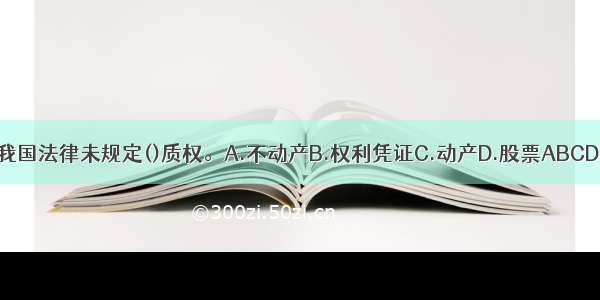 我国法律未规定()质权。A.不动产B.权利凭证C.动产D.股票ABCD

©300zi.50zi.cn